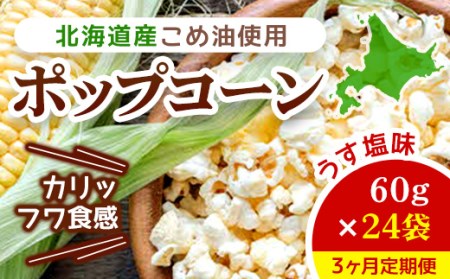 北海道産こめ油使用

ポップコーン

カリッ
フワ食感

うす塩味

60g
×24袋

3ヶ月定期便